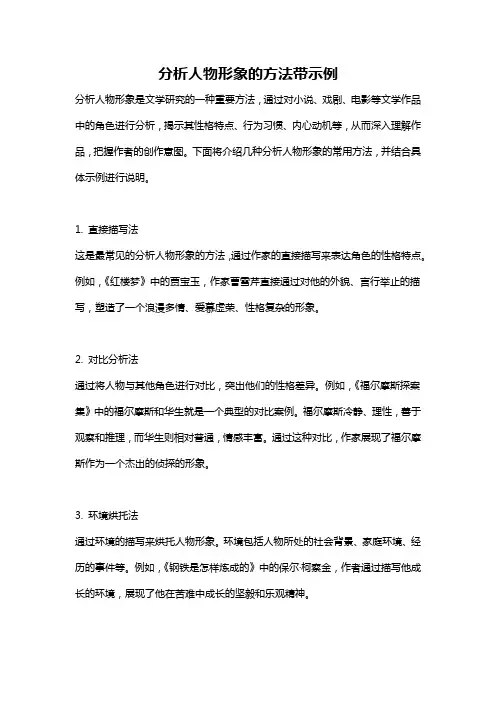 分析人物形象的方法带示例

分析人物形象是文学研究的一种重要方法，通过对小说、戏剧、电影等文学作品中的角色进行分析，揭示其性格特点、行为习惯、内心动机等，从而深入理解作品，把握作者的创作意图。下面将介绍几种分析人物形象的常用方法，并结合具体示例进行说明。

1. 直接描写法

这是最常见的分析人物形象的方法，通过作家的直接描写来表达角色的性格特点。例如，《红楼梦》中的贾宝玉，作家曹雪芹直接通过对他的外貌、言行举止的描写，塑造了一个浪漫多情、爱慕虚荣、性格复杂的形象。

2. 对比分析法

通过将人物与其他角色进行对比，突出他们的性格差异。例如，《福尔摩斯探案集》中的福尔摩斯和华生就是一个典型的对比案例。福尔摩斯冷静、理性，善于观察和推理，而华生则相对普通，情感丰富。通过这种对比，作家展现了福尔摩斯作为一个杰出的侦探的形象。

3. 环境烘托法

通过环境的描写来烘托人物形象。环境包括人物所处的社会背景、家庭环境、经历的事件等。例如，《钢铁是怎样炼成的》中的保尔·柯察金，作者通过描写他成长的环境，展现了他在苦难中成长的坚毅和乐观精神。